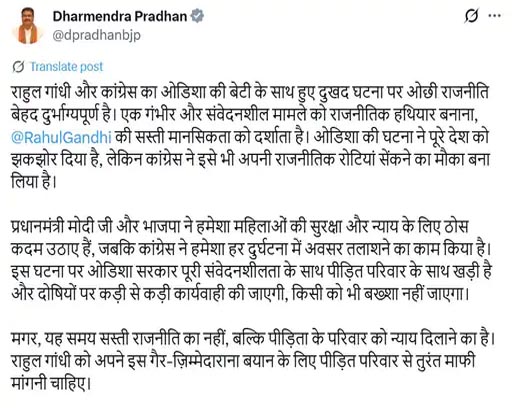 Dharmendra Pradhan
@dpradhanbjp

Translate post

राहुल गांधी और कांग्रेस का ओडिशा की बेटी के साथ हुए दुखद घटना पर ओछी राजनीति बेहद दुर्भाग्यपूर्ण है। एक गंभीर और संवेदनशील मामले को राजनीतिक हथियार बनाना, @RahulGandhi की सस्ती मानसिकता को दर्शाता है। ओडिशा की घटना ने पूरे देश को झकझोर दिया है, लेकिन कांग्रेस ने इसे भी अपनी राजनीतिक रोटियां सेंकने का मौका बना लिया है।

प्रधानमंत्री मोदी जी और भाजपा ने हमेशा महिलाओं की सुरक्षा और न्याय के लिए ठोस कदम उठाए हैं, जबकि कांग्रेस ने हमेशा हर दुर्घटना में अवसर तलाशने का काम किया है। इस घटना पर ओडिशा सरकार पूरी संवेदनशीलता के साथ पीड़ित परिवार के साथ खड़ी है और दोषियों पर कड़ी से कड़ी कार्यवाही की जाएगी, किसी को भी बख्शा नहीं जाएगा।

मगर, यह समय सस्ती राजनीति का नहीं, बल्कि पीड़िता के परिवार को न्याय दिलाने का है। राहुल गांधी को अपने इस गैर-ज़िम्मेदाराना बयान के लिए पीड़ित परिवार से तुरंत माफी मांगनी चाहिए।